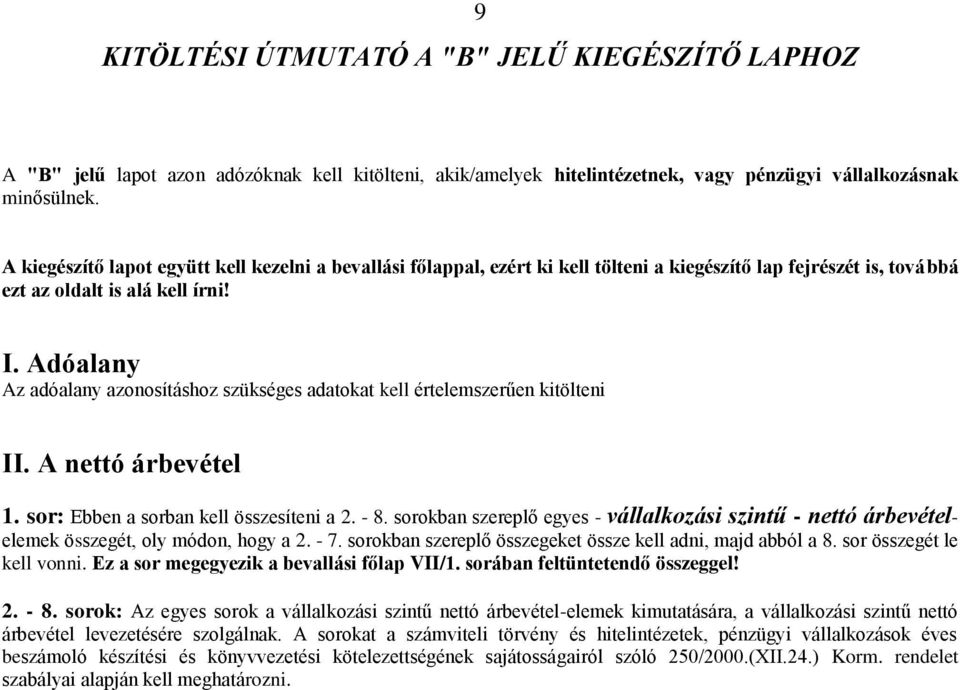 9

KITÖLTÉSI ÚTMUTATÓ A "B" JELŰ KIEGÉSZÍTŐ LAPHOZ

A "B" jelű lapot azon adózóknak kell kitölteni, akik/amelyek hitelintézetnek, vagy pénzügyi vállalkozásnak minősülnek.

A kiegészítő lapot együtt kell kezelni a bevallási főlappal, ezért ki kell tölteni a kiegészítő lap fejrészét is, továbbá ezt az oldalt is alá kell írni!

I. Adóalany
Az adóalany azonosításhoz szükséges adatokat kell értelemszerűen kitölteni

II. A nettó árbevétel

1. sor: Ebben a sorban kell összesíteni a 2. - 8. sorokban szereplő egyes - vállalkozási szintű - nettó árbevétel-elemek összegét, oly módon, hogy a 2. - 7. sorokban szereplő összegeket össze kell adni, majd abból a 8. sor összegét le kell vonni. Ez a sor megegyezik a bevallási főlap VII/1. sorában feltüntetendő összeggel!

2. - 8. sorok: Az egyes sorok a vállalkozási szintű nettó árbevétel-elemek kimutatására, a vállalkozási szintű nettó árbevétel levezetésére szolgálnak. A sorokat a számviteli törvény és hitelintézetek, pénzügyi vállalkozások éves beszámoló készítési és könyvvezetési kötelezettségének sajátosságairól szóló 250/2000.(XII.24.) Korm. rendelet szabályai alapján kell meghatározni.